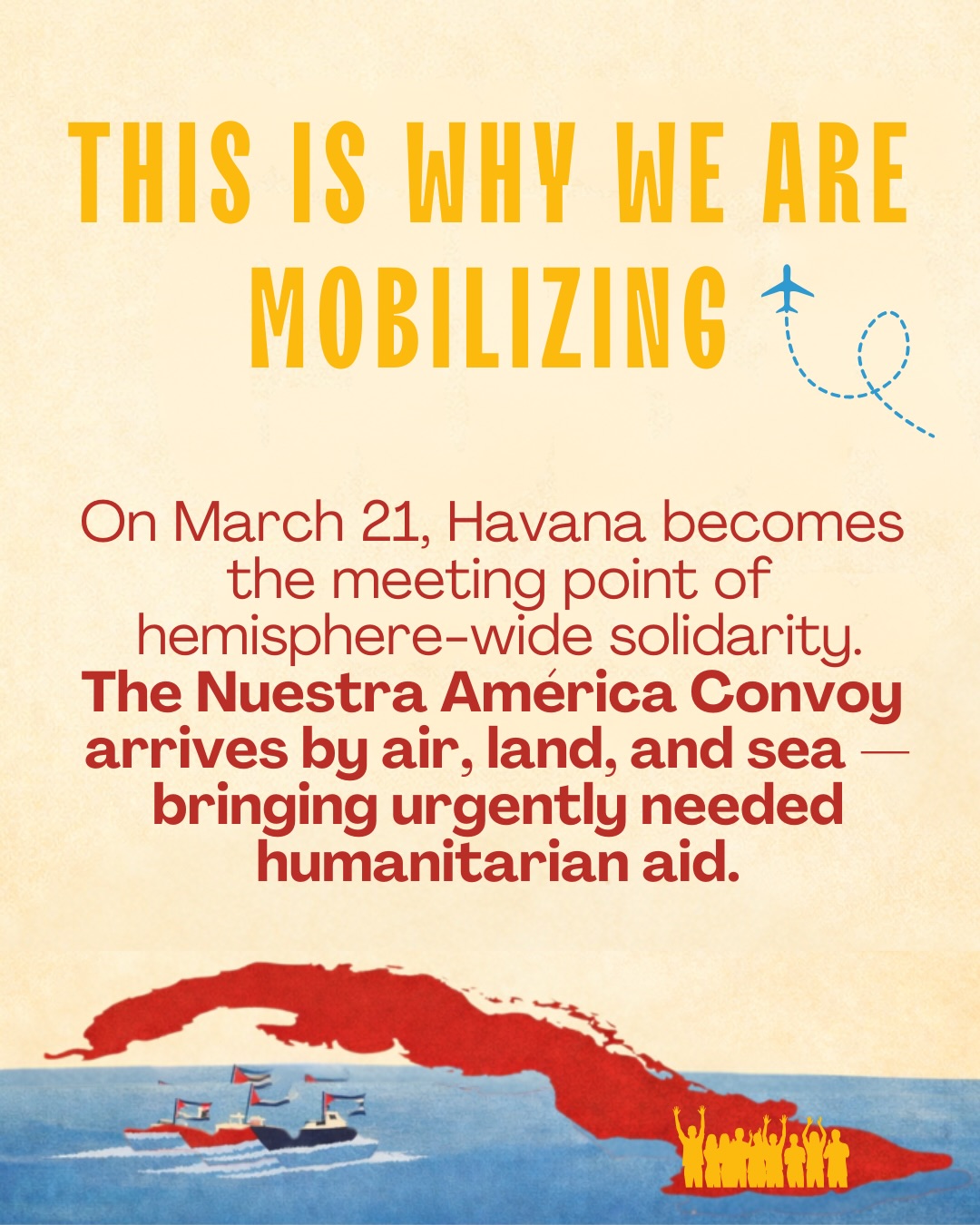 THIS IS WHY WE ARE MOBILIZING

On March 21, Havana becomes the meeting point of hemisphere-wide solidarity. The Nuestra América Convoy arrives by air, land, and sea — bringing urgently needed humanitarian aid.